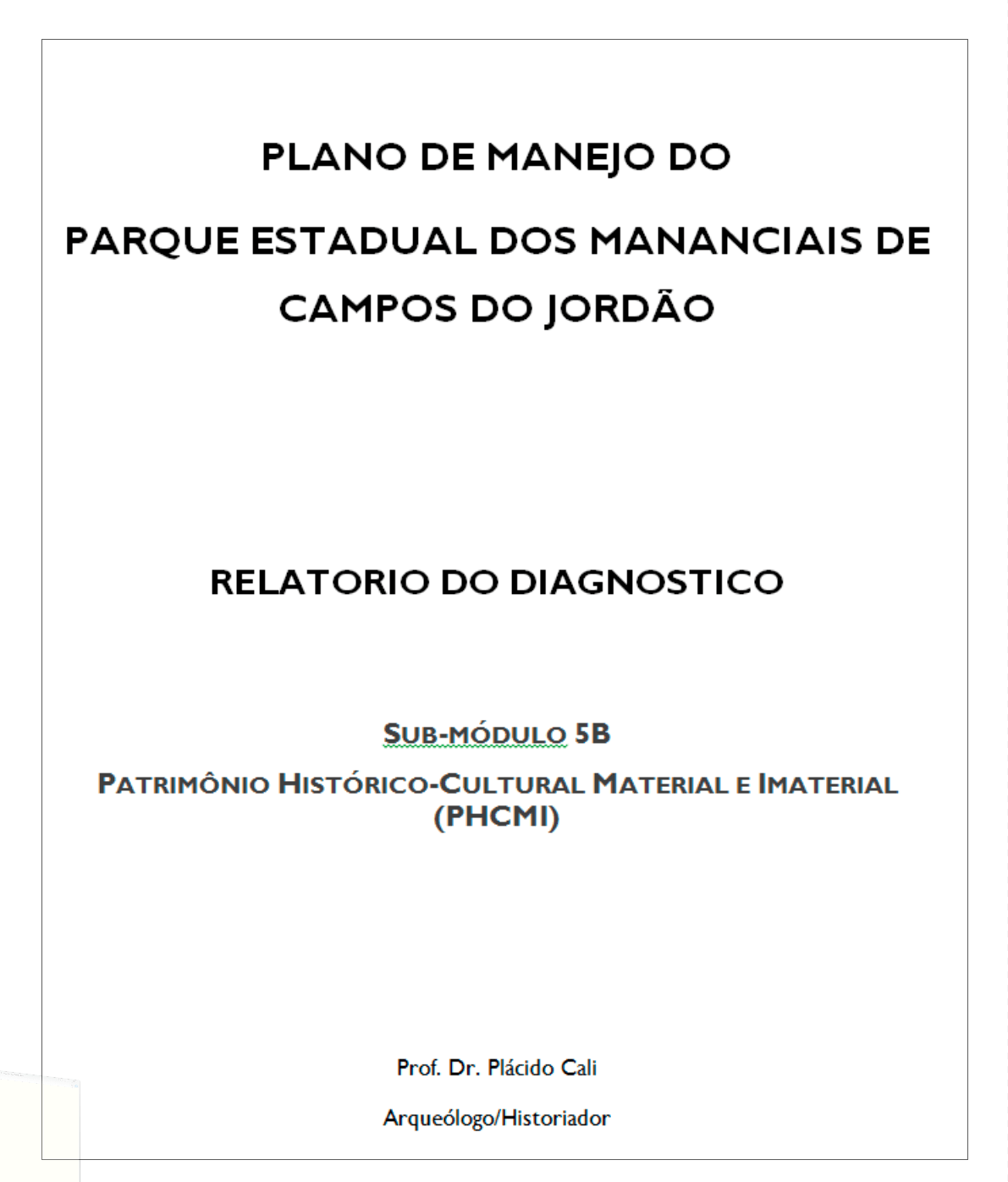 PLANO DE MANEJO DO

PARQUE ESTADUAL DOS MANANCIAIS DE CAMPOS DO JORDÃO

RELATORIO DO DIAGNOSTICO

SUB-MÓDULO 5B

PATRIMÔNIO HISTÓRICO-CULTURAL MATERIAL E IMATERIAL (PHCMI)

Prof. Dr. Plácido Cali

Arqueólogo/Historiador